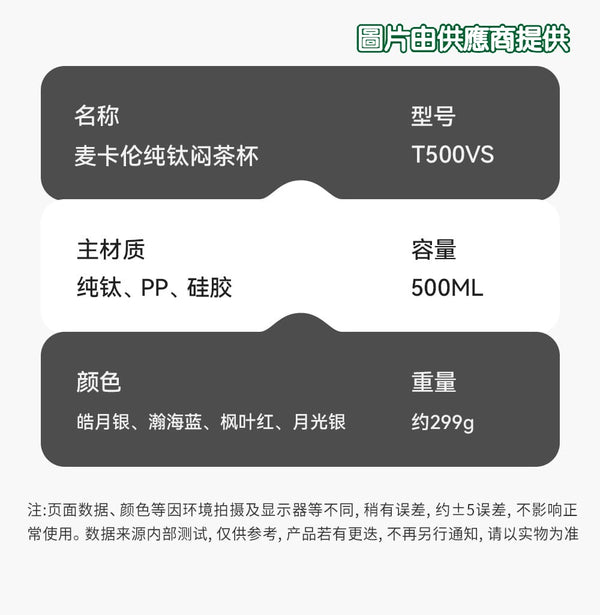 圖片由供應商提供

名称
麦卡伦纯钛闷茶杯

型号
T500VS

主材质
纯钛、PP、硅胶

容量
500ML

颜色
皓月银、瀚海蓝、枫叶红、月光银

重量
约299g

注:页面数据、颜色等因环境拍摄及显示器等不同, 稍有误差, 约±5误差, 不影响正常使用。数据来源内部测试, 仅供参考, 产品若有更迭, 不再另行通知, 请以实物为准